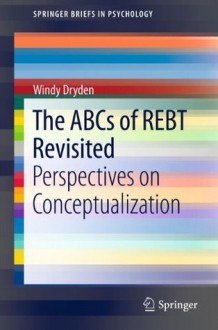 SPRINGER BRIEFS IN PSYCHOLOGY

Windy Dryden

The ABCs of REBT Revisited

Perspectives on Conceptualization

Springer